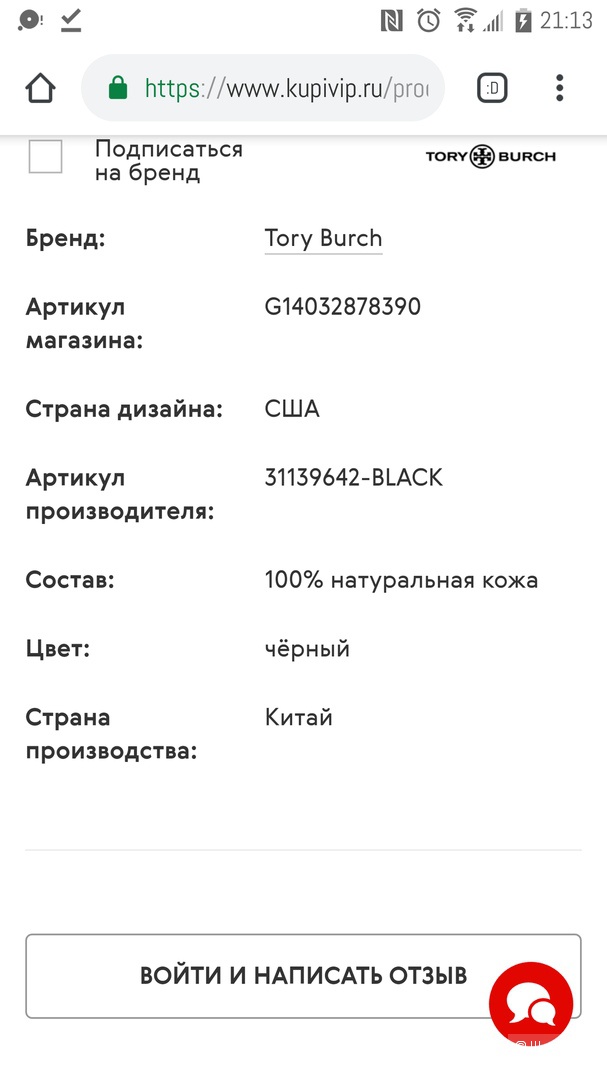 21:13

https://www.kupivip.ru/pro

:D

Подписаться на бренд

TORY BURCH

Бренд: Tory Burch

Артикул магазина: G14032878390

Страна дизайна: США

Артикул производителя: 31139642-BLACK

Состав: 100% натуральная кожа

Цвет: чёрный

Страна производства: Китай

ВОЙТИ И НАПИСАТЬ ОТЗЫВ